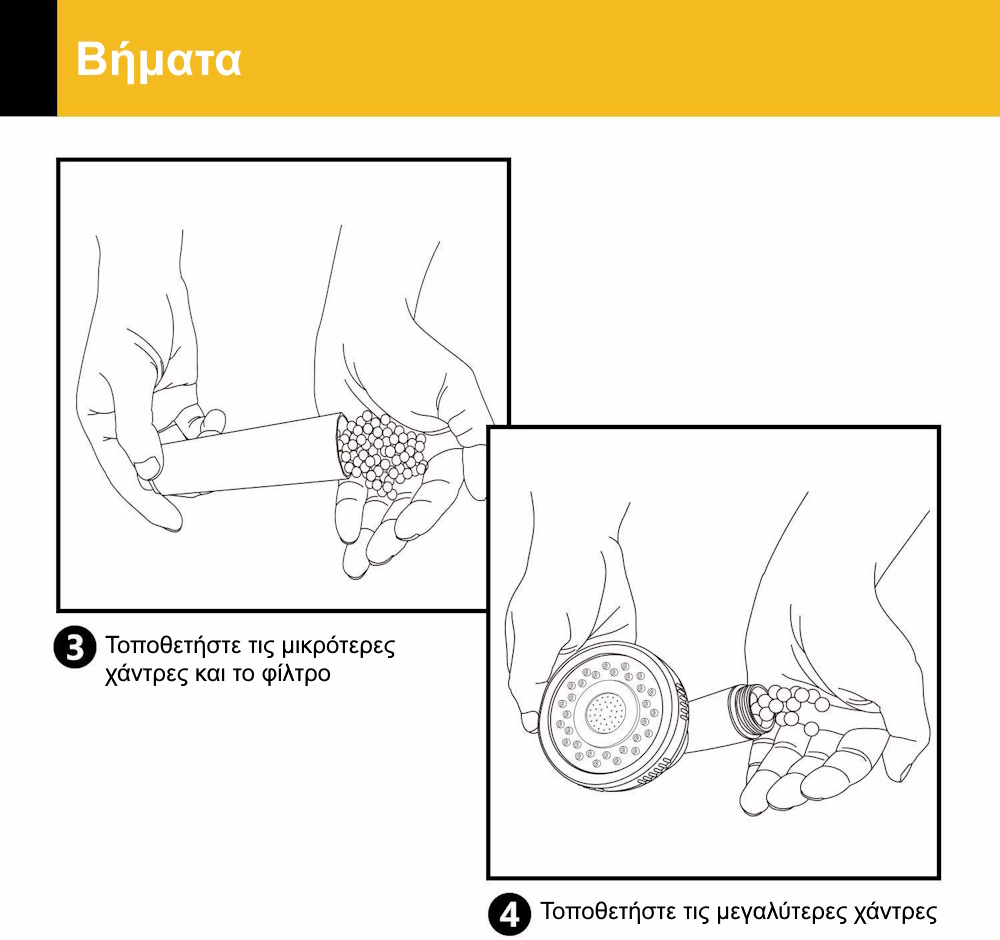 Βήματα

3 Τοποθετήστε τις μικρότερες χάντρες και το φίλτρο

4 Τοποθετήστε τις μεγαλύτερες χάντρες